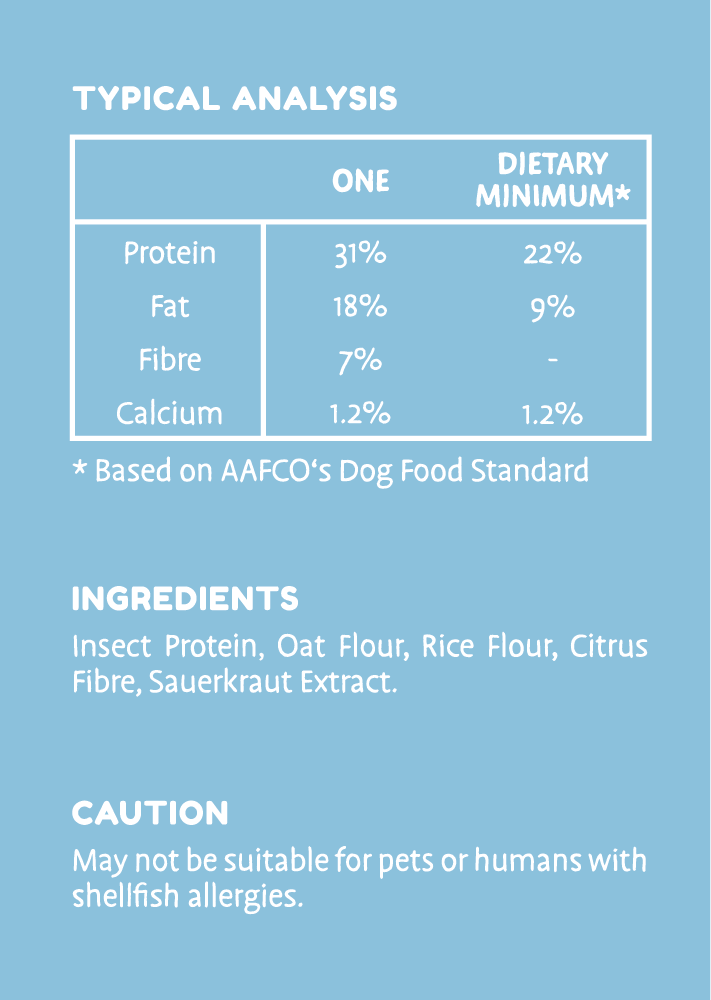 TYPICAL ANALYSIS

|  | ONE | DIETARY MINIMUM* |
|---|---|---|
| Protein | 31% | 22% |
| Fat | 18% | 9% |
| Fibre | 7% | - |
| Calcium | 1.2% | 1.2% |

* Based on AAFCO's Dog Food Standard

INGREDIENTS

Insect Protein, Oat Flour, Rice Flour, Citrus Fibre, Sauerkraut Extract.

CAUTION

May not be suitable for pets or humans with shellfish allergies.